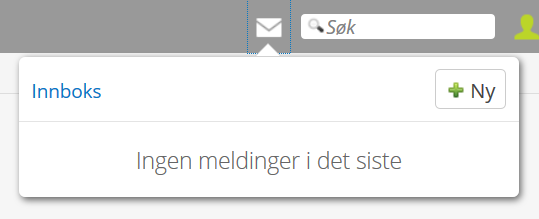 Søk

Innboks

Ny

Ingen meldinger i det siste